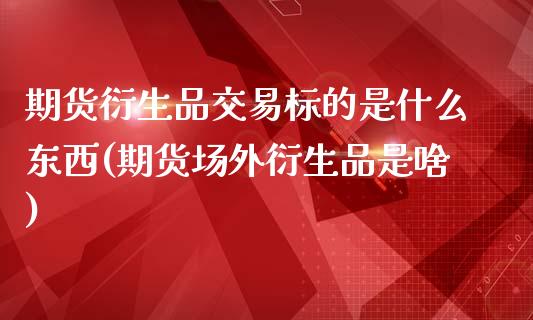 期货衍生品交易标的是什么东西(期货场外衍生品是啥)